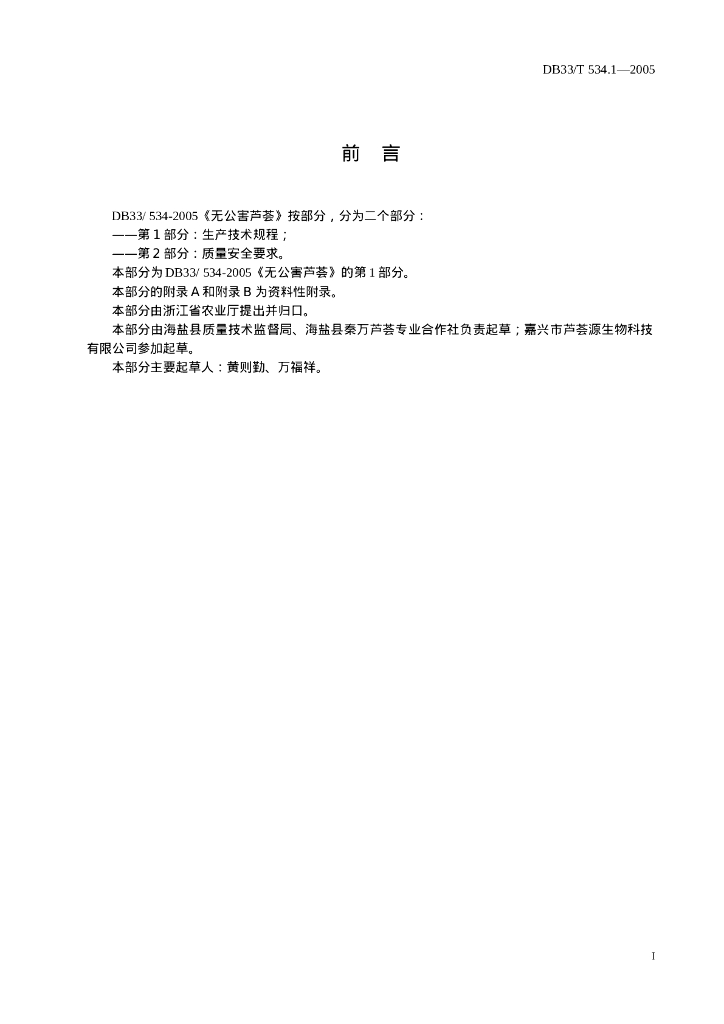 DB33/T 534.1—2005

前　言

DB33/ 534-2005《无公害芦荟》按部分，分为二个部分：

——第 1 部分：生产技术规程；

——第 2 部分：质量安全要求。

本部分为 DB33/ 534-2005《无公害芦荟》的第 1 部分。

本部分的附录 A 和附录 B 为资料性附录。

本部分由浙江省农业厅提出并归口。

本部分由海盐县质量技术监督局、海盐县秦万芦荟专业合作社负责起草；嘉兴市芦荟源生物科技有限公司参加起草。

本部分主要起草人：黄则勤、万福祥。

I